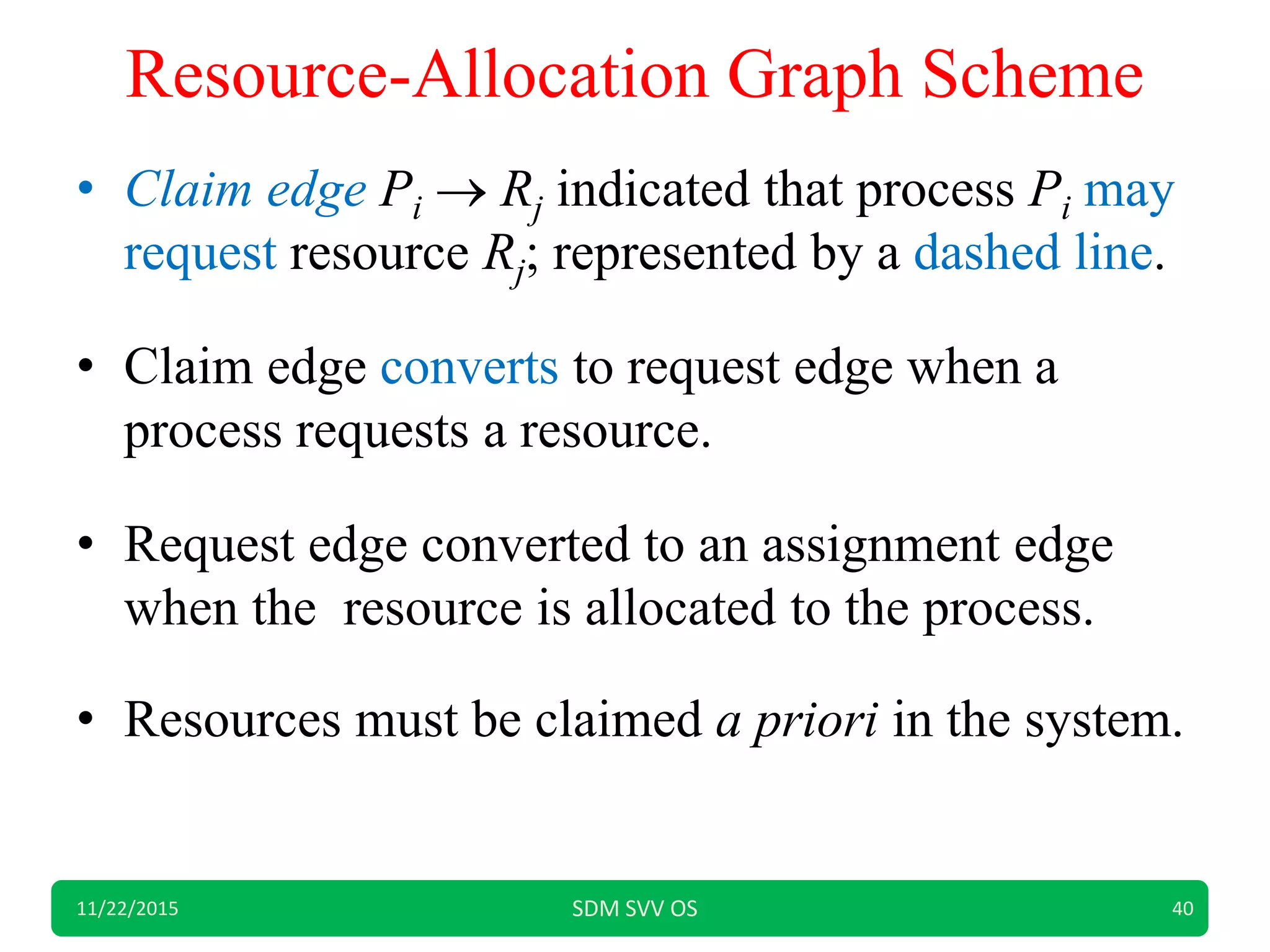 Resource-Allocation Graph Scheme

• Claim edge $P_i \rightarrow R_j$ indicated that process $P_i$ may request resource $R_j$; represented by a dashed line.

• Claim edge converts to request edge when a process requests a resource.

• Request edge converted to an assignment edge when the resource is allocated to the process.

• Resources must be claimed a priori in the system.

11/22/2015 SDM SVV OS 40